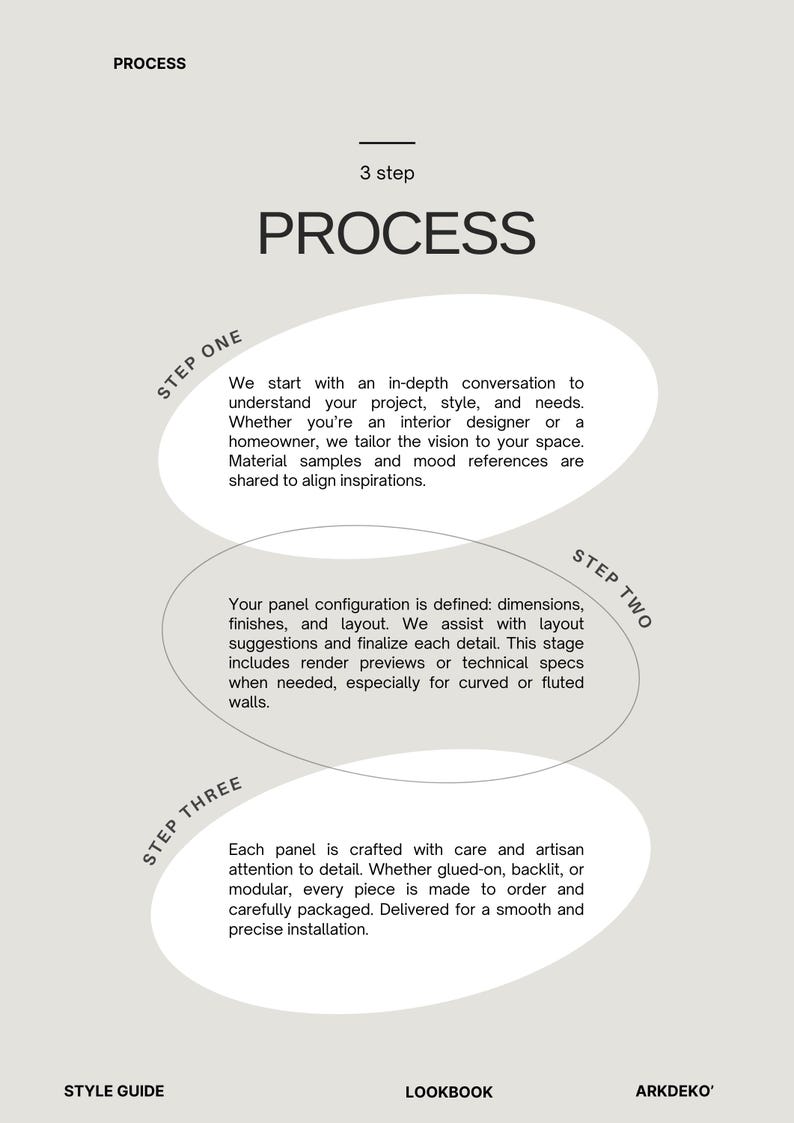 PROCESS

3 step

PROCESS

STEP ONE

We start with an in-depth conversation to understand your project, style, and needs. Whether you're an interior designer or a homeowner, we tailor the vision to your space. Material samples and mood references are shared to align inspirations.

STEP TWO

Your panel configuration is defined: dimensions, finishes, and layout. We assist with layout suggestions and finalize each detail. This stage includes render previews or technical specs when needed, especially for curved or fluted walls.

STEP THREE

Each panel is crafted with care and artisan attention to detail. Whether glued-on, backlit, or modular, every piece is made to order and carefully packaged. Delivered for a smooth and precise installation.

STYLE GUIDE

LOOKBOOK

ARKDEKO'